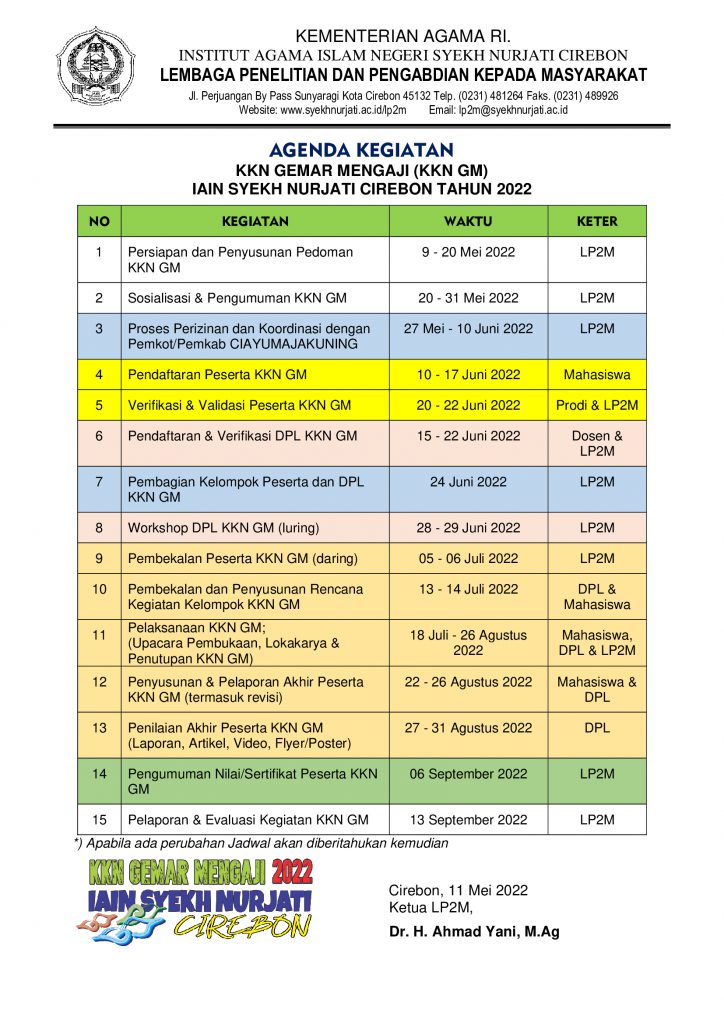 KEMENTERIAN AGAMA RI.
INSTITUT AGAMA ISLAM NEGERI SYEKH NURJATI CIREBON
LEMBAGA PENELITIAN DAN PENGABDIAN KEPADA MASYARAKAT
Jl. Perjuangan By Pass Sunyaragi Kota Cirebon 45132 Telp. (0231) 481264 Faks. (0231) 489926
Website: www.syekhnurjati.ac.id/lp2m Email: lp2m@syekhnurjati.ac.id

AGENDA KEGIATAN
KKN GEMAR MENGAJI (KKN GM)
IAIN SYEKH NURJATI CIREBON TAHUN 2022

| NO | KEGIATAN | WAKTU | KETER |
|---|---|---|---|
| 1 | Persiapan dan Penyusunan Pedoman KKN GM | 9 - 20 Mei 2022 | LP2M |
| 2 | Sosialisasi & Pengumuman KKN GM | 20 - 31 Mei 2022 | LP2M |
| 3 | Proses Perizinan dan Koordinasi dengan Pemkot/Pemkab CIAYUMAJAKUNING | 27 Mei - 10 Juni 2022 | LP2M |
| 4 | Pendaftaran Peserta KKN GM | 10 - 17 Juni 2022 | Mahasiswa |
| 5 | Verifikasi & Validasi Peserta KKN GM | 20 - 22 Juni 2022 | Prodi & LP2M |
| 6 | Pendaftaran & Verifikasi DPL KKN GM | 15 - 22 Juni 2022 | Dosen & LP2M |
| 7 | Pembagian Kelompok Peserta dan DPL KKN GM | 24 Juni 2022 | LP2M |
| 8 | Workshop DPL KKN GM (luring) | 28 - 29 Juni 2022 | LP2M |
| 9 | Pembekalan Peserta KKN GM (daring) | 05 - 06 Juli 2022 | LP2M |
| 10 | Pembekalan dan Penyusunan Rencana Kegiatan Kelompok KKN GM | 13 - 14 Juli 2022 | DPL & Mahasiswa |
| 11 | Pelaksanaan KKN GM; (Upacara Pembukaan, Lokakarya & Penutupan KKN GM) | 18 Juli - 26 Agustus 2022 | Mahasiswa, DPL & LP2M |
| 12 | Penyusunan & Pelaporan Akhir Peserta KKN GM (termasuk revisi) | 22 - 26 Agustus 2022 | Mahasiswa & DPL |
| 13 | Penilaian Akhir Peserta KKN GM (Laporan, Artikel, Video, Flyer/Poster) | 27 - 31 Agustus 2022 | DPL |
| 14 | Pengumuman Nilai/Sertifikat Peserta KKN GM | 06 September 2022 | LP2M |
| 15 | Pelaporan & Evaluasi Kegiatan KKN GM | 13 September 2022 | LP2M |

*) Apabila ada perubahan Jadwal akan diberitahukan kemudian

KKN GEMAR MENGAJI 2022
IAIN SYEKH NURJATI
CIREBON

Cirebon, 11 Mei 2022
Ketua LP2M,

Dr. H. Ahmad Yani, M.Ag